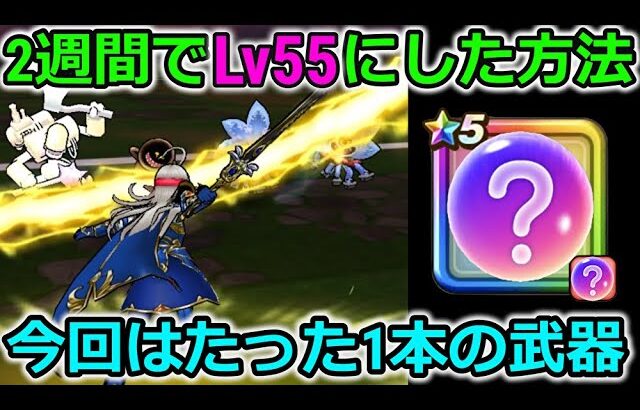 2週間でLv55にした方法

5

?

?

今回はたった1本の武器